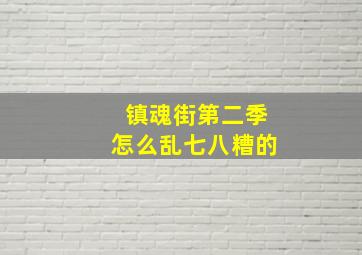 镇魂街第二季
怎么乱七八糟的